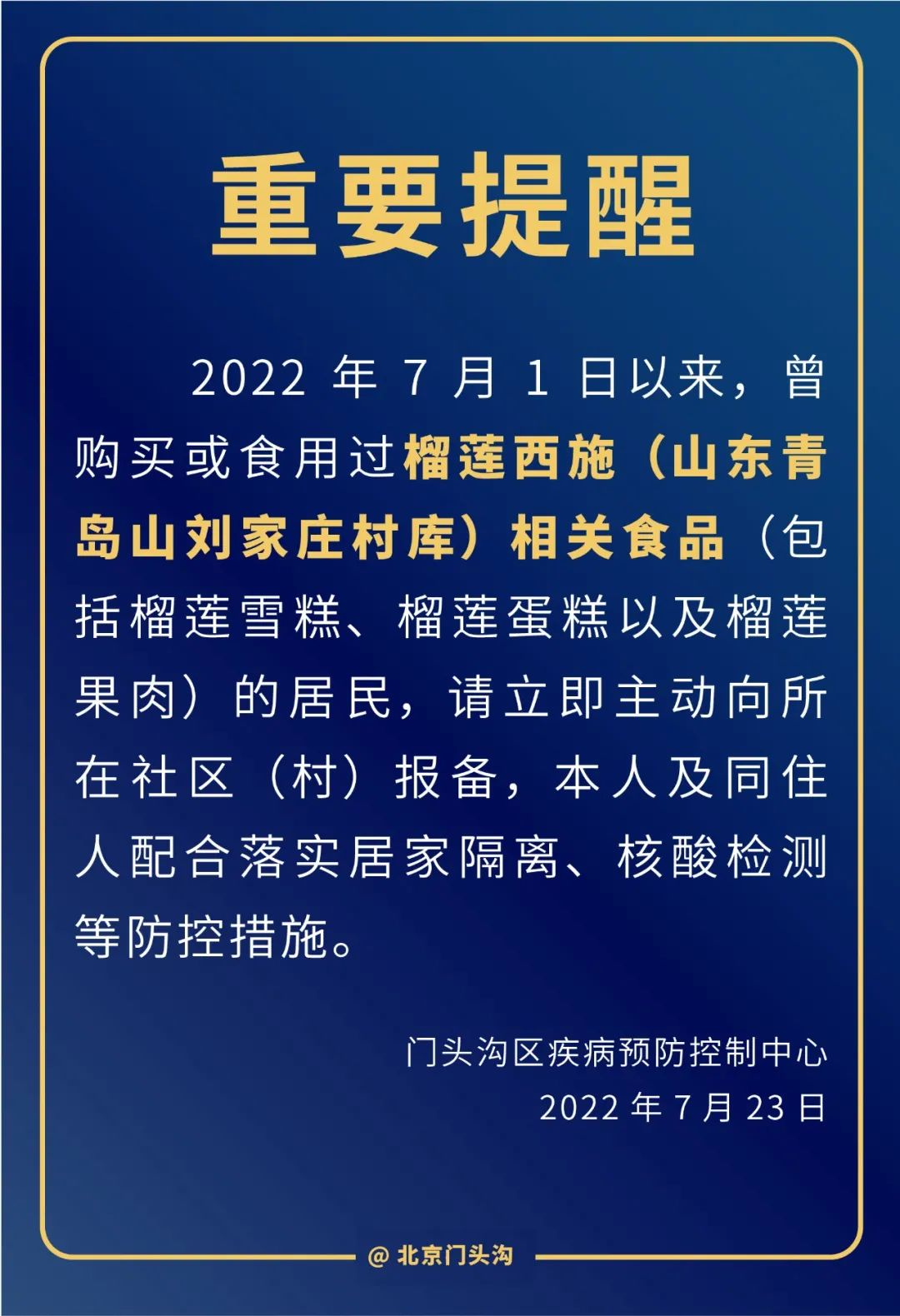 重要提醒

2022 年 7 月 1 日以来，曾购买或食用过榴莲西施（山东青岛山刘家庄村库）相关食品（包括榴莲雪糕、榴莲蛋糕以及榴莲果肉）的居民，请立即主动向所在社区（村）报备，本人及同住人配合落实居家隔离、核酸检测等防控措施。

门头沟区疾病预防控制中心
2022 年 7 月 23 日

@ 北京门头沟